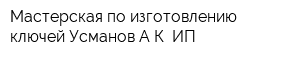 Мастерская по изготовлению ключей Усманов А К ИП